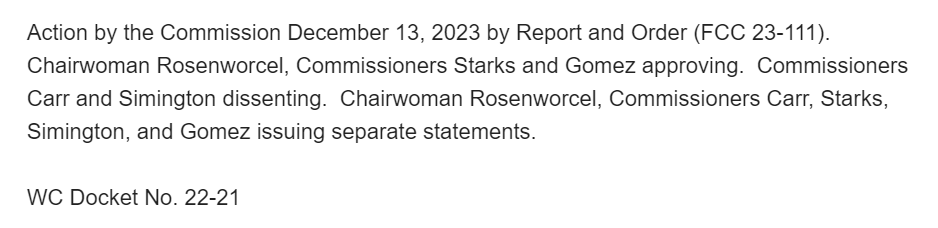 Action by the Commission December 13, 2023 by Report and Order (FCC 23-111). Chairwoman Rosenworcel, Commissioners Starks and Gomez approving. Commissioners Carr and Simington dissenting. Chairwoman Rosenworcel, Commissioners Carr, Starks, Simington, and Gomez issuing separate statements.

WC Docket No. 22-21